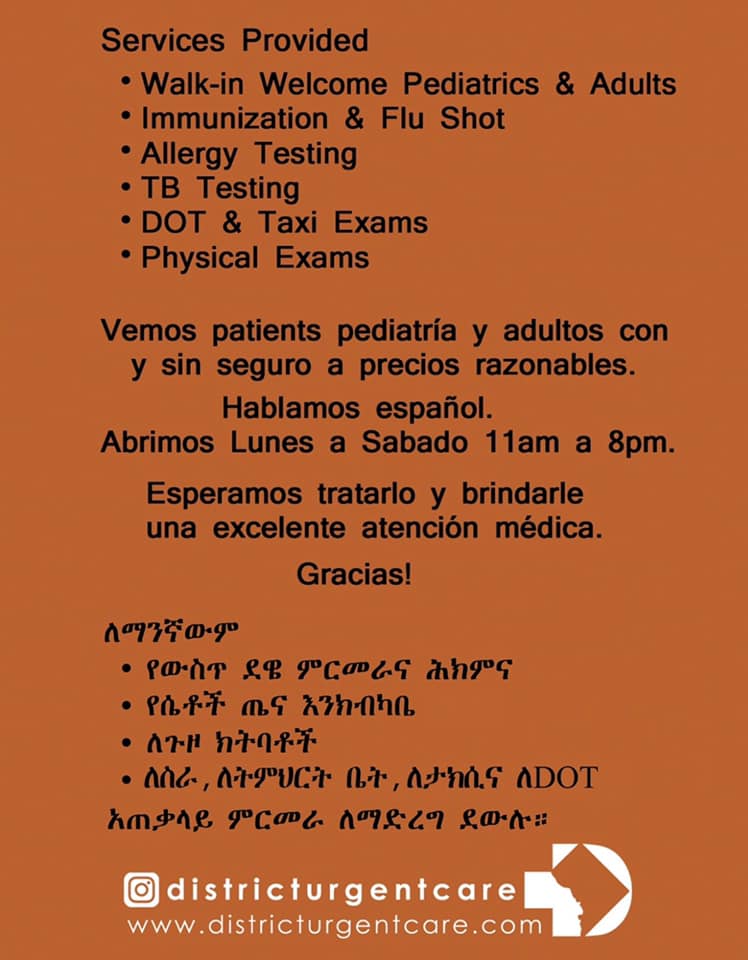 Services Provided
• Walk-in Welcome Pediatrics & Adults
• Immunization & Flu Shot
• Allergy Testing
• TB Testing
• DOT & Taxi Exams
• Physical Exams

Vemos patients pediatría y adultos con y sin seguro a precios razonables.

Hablamos español.
Abrimos Lunes a Sabado 11am a 8pm.

Esperamos tratarlo y brindarle una excelente atención médica.

Gracias!

ለማንኛውም
• የውስጥ ደዌ ምርመራና ሕክምና
• የሴቶች ጤና እንክብካቤ
• ለጉዞ ክትባቶች
• ለስራ, ለትምህርት ቤት, ለታክሲና ለDOT
አጠቃላይ ምርመራ ለማድረግ ደውሉ።

districturgentcare
www.districturgentcare.com